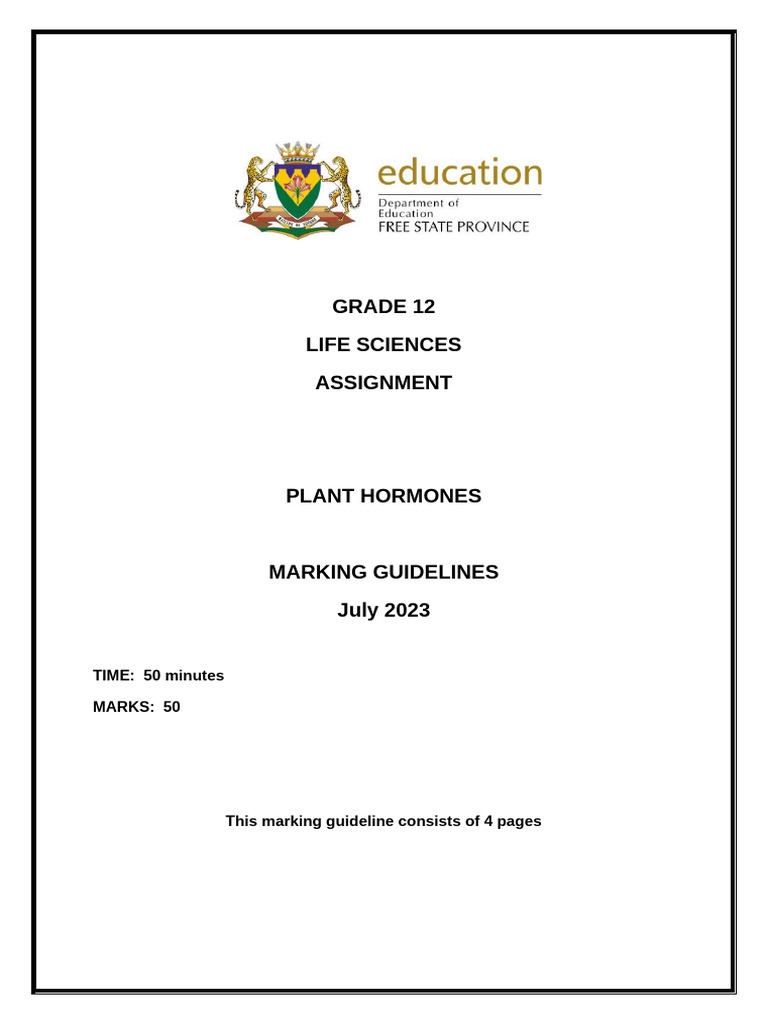 education
Department of Education
FREE STATE PROVINCE

GRADE 12

LIFE SCIENCES

ASSIGNMENT

PLANT HORMONES

MARKING GUIDELINES

July 2023

TIME: 50 minutes

MARKS: 50

This marking guideline consists of 4 pages